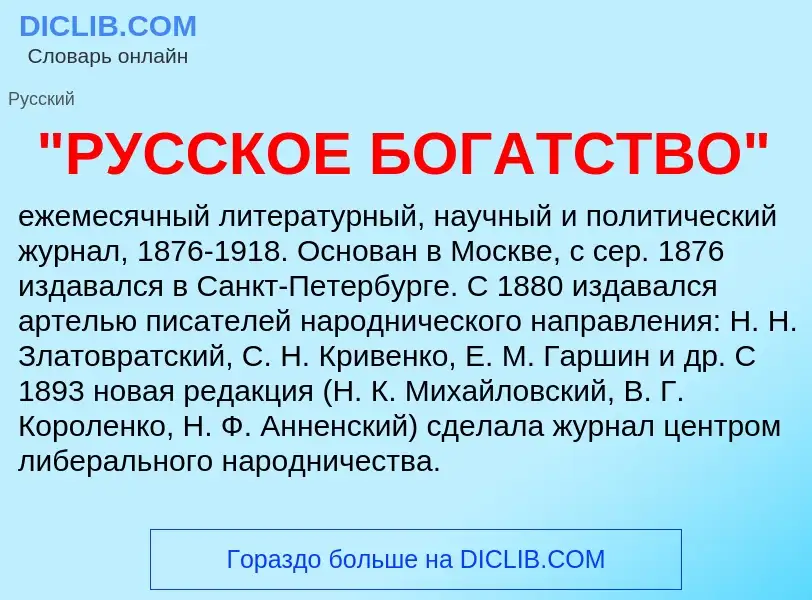 DICLIB.COM
Словарь онлайн

Русский

"РУССКОЕ БОГАТСТВО"

ежемесячный литературный, научный и политический журнал, 1876-1918. Основан в Москве, с сер. 1876 издавался в Санкт-Петербурге. С 1880 издавался артелью писателей народнического направления: Н. Н. Златовратский, С. Н. Кривенко, Е. М. Гаршин и др. С 1893 новая редакция (Н. К. Михайловский, В. Г. Короленко, Н. Ф. Анненский) сделала журнал центром либерального народничества.

Гораздо больше на DICLIB.COM